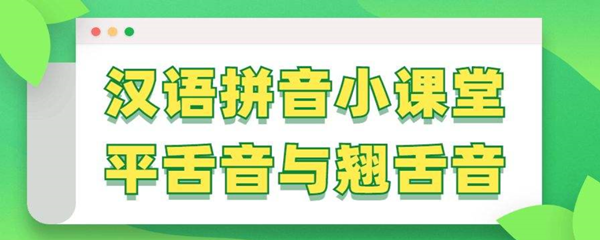 汉语拼音小课堂
平舌音与翘舌音